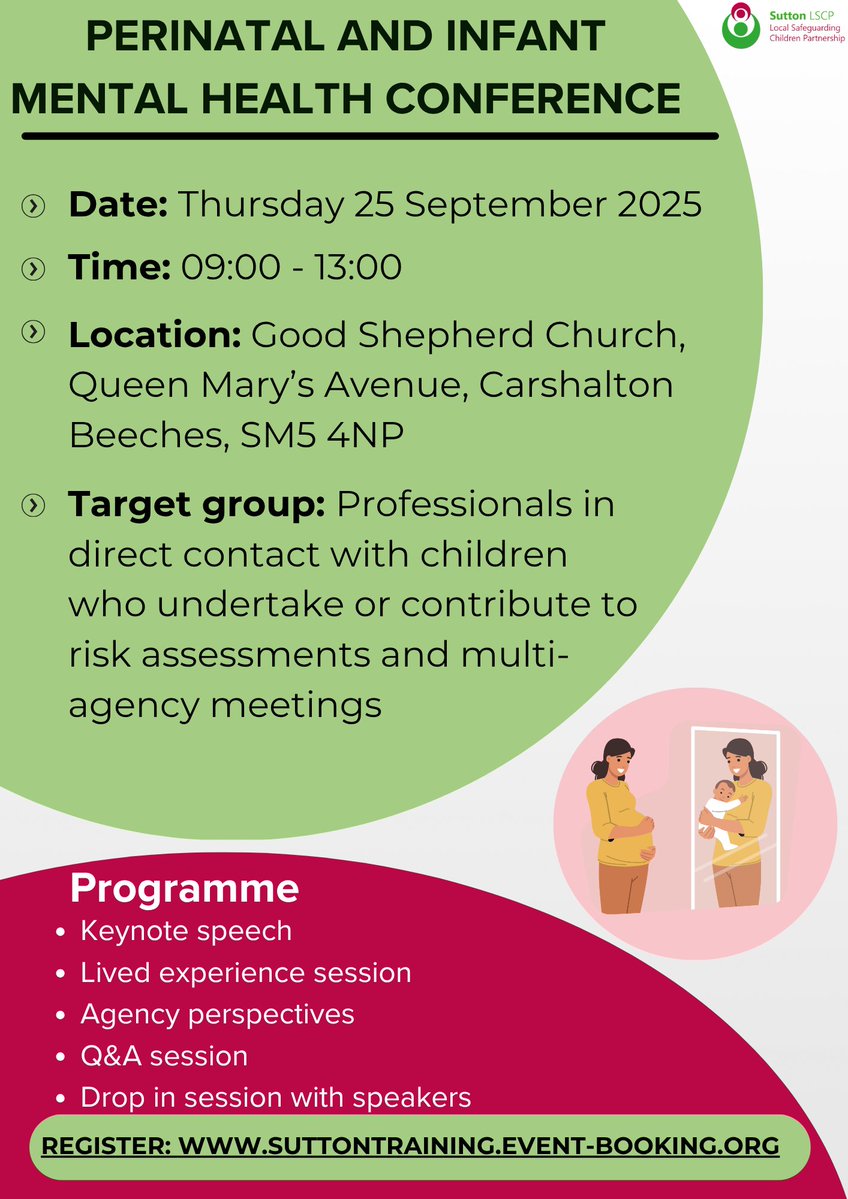 Sutton LSCP
Local Safeguarding Children Partnership

PERINATAL AND INFANT MENTAL HEALTH CONFERENCE

Date: Thursday 25 September 2025

Time: 09:00 - 13:00

Location: Good Shepherd Church, Queen Mary's Avenue, Carshalton Beeches, SM5 4NP

Target group: Professionals in direct contact with children who undertake or contribute to risk assessments and multi-agency meetings

Programme
- Keynote speech
- Lived experience session
- Agency perspectives
- Q&A session
- Drop in session with speakers

REGISTER: WWW.SUTTONTRAINING.EVENT-BOOKING.ORG